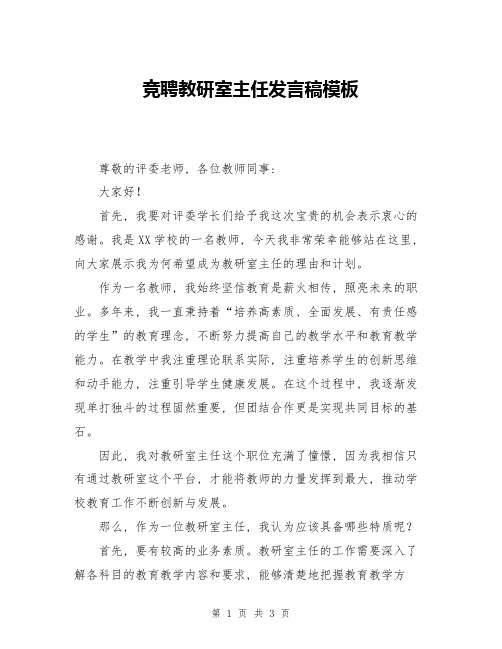 竞聘教研室主任发言稿模板

尊敬的评委老师，各位教师同事：

大家好！

首先，我要对评委学长们给予我这次宝贵的机会表示衷心的感谢。我是XX学校的一名教师，今天我非常荣幸能够站在这里，向大家展示我为何希望成为教研室主任的理由和计划。

作为一名教师，我始终坚信教育是薪火相传，照亮未来的职业。多年来，我一直秉持着“培养高素质、全面发展、有责任感的学生”的教育理念，不断努力提高自己的教学水平和教育教学能力。在教学中我注重理论联系实际，注重培养学生的创新思维和动手能力，注重引导学生健康发展。在这个过程中，我逐渐发现单打独斗的过程固然重要，但团结合作更是实现共同目标的基石。

因此，我对教研室主任这个职位充满了憧憬，因为我相信只有通过教研室这个平台，才能将教师的力量发挥到最大，推动学校教育工作不断创新与发展。

那么，作为一位教研室主任，我认为应该具备哪些特质呢？

首先，要有较高的业务素质。教研室主任的工作需要深入了解各科目的教育教学内容和要求，能够清楚地把握教育教学方

第 1 页 共 3 页